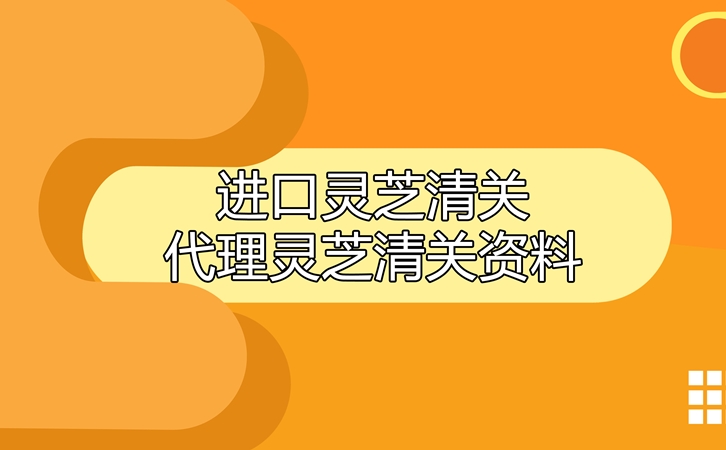 进口灵芝清关
代理灵芝清关资料